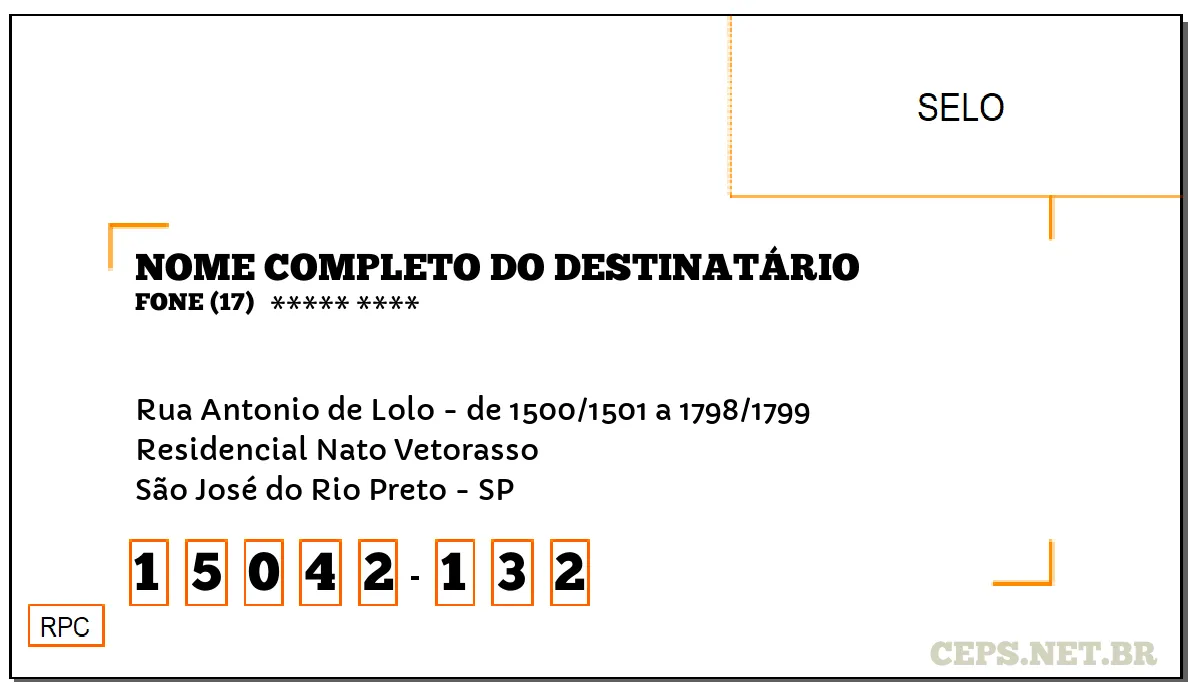 SELO

NOME COMPLETO DO DESTINATÁRIO
FONE (17) ***** ****

Rua Antonio de Lolo - de 1500/1501 a 1798/1799
Residencial Nato Vetorasso
São José do Rio Preto - SP

1 5 0 4 2 - 1 3 2

RPC

CEPS.NET.BR